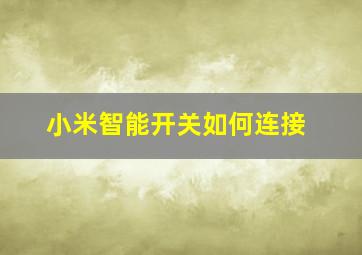 小米智能开关如何连接